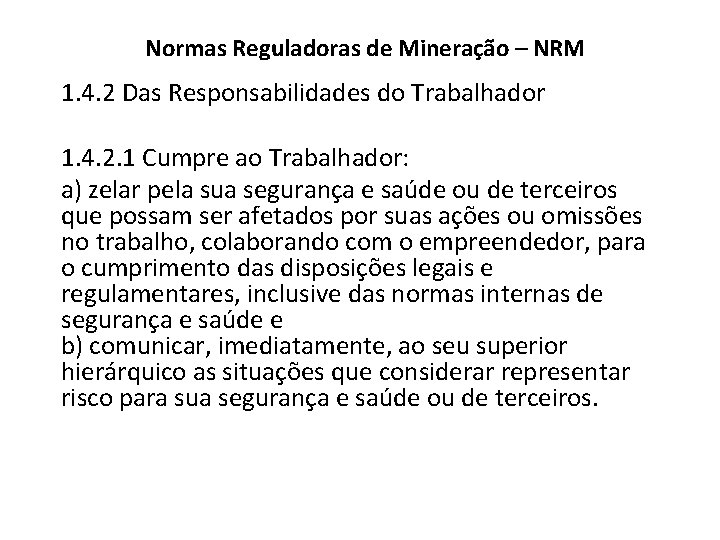 Normas Reguladoras de Mineração – NRM

1.4.2 Das Responsabilidades do Trabalhador

1.4.2.1 Cumpre ao Trabalhador:

a) zelar pela sua segurança e saúde ou de terceiros que possam ser afetados por suas ações ou omissões no trabalho, colaborando com o empreendedor, para o cumprimento das disposições legais e regulamentares, inclusive das normas internas de segurança e saúde e
b) comunicar, imediatamente, ao seu superior hierárquico as situações que considerar representar risco para sua segurança e saúde ou de terceiros.